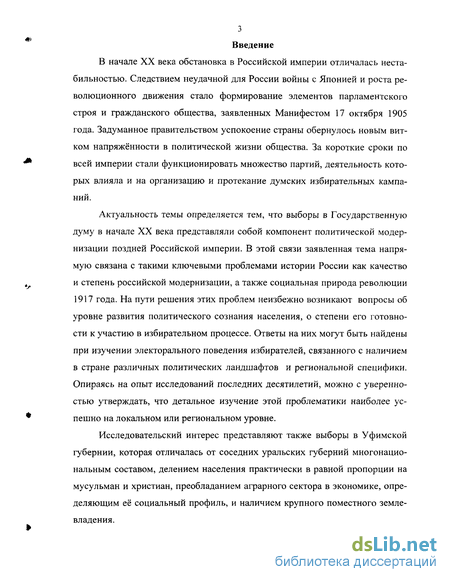 3

Введение

В начале XX века обстановка в Российской империи отличалась нестабильностью. Следствием неудачной для России войны с Японией и роста революционного движения стало формирование элементов парламентского строя и гражданского общества, заявленных Манифестом 17 октября 1905 года. Задуманное правительством успокоение страны обернулось новым витком напряжённости в политической жизни общества. За короткие сроки по всей империи стали функционировать множество партий, деятельность которых влияла и на организацию и протекание думских избирательных кампаний.

Актуальность темы определяется тем, что выборы в Государственную думу в начале XX века представляли собой компонент политической модернизации поздней Российской империи. В этой связи заявленная тема напрямую связана с такими ключевыми проблемами истории России как качество и степень российской модернизации, а также социальная природа революции 1917 года. На пути решения этих проблем неизбежно возникают вопросы об уровне развития политического сознания населения, о степени его готовности к участию в избирательном процессе. Ответы на них могут быть найдены при изучении электорального поведения избирателей, связанного с наличием в стране различных политических ландшафтов и региональной специфики. Опираясь на опыт исследований последних десятилетий, можно с уверенностью утверждать, что детальное изучение этой проблематики наиболее успешно на локальном или региональном уровне.

Исследовательский интерес представляют также выборы в Уфимской губернии, которая отличалась от соседних уральских губерний многонациональным составом, делением населения практически в равной пропорции на мусульман и христиан, преобладанием аграрного сектора в экономике, определяющим её социальный профиль, и наличием крупного поместного землевладения.

dsLib.net
библиотека диссертаций